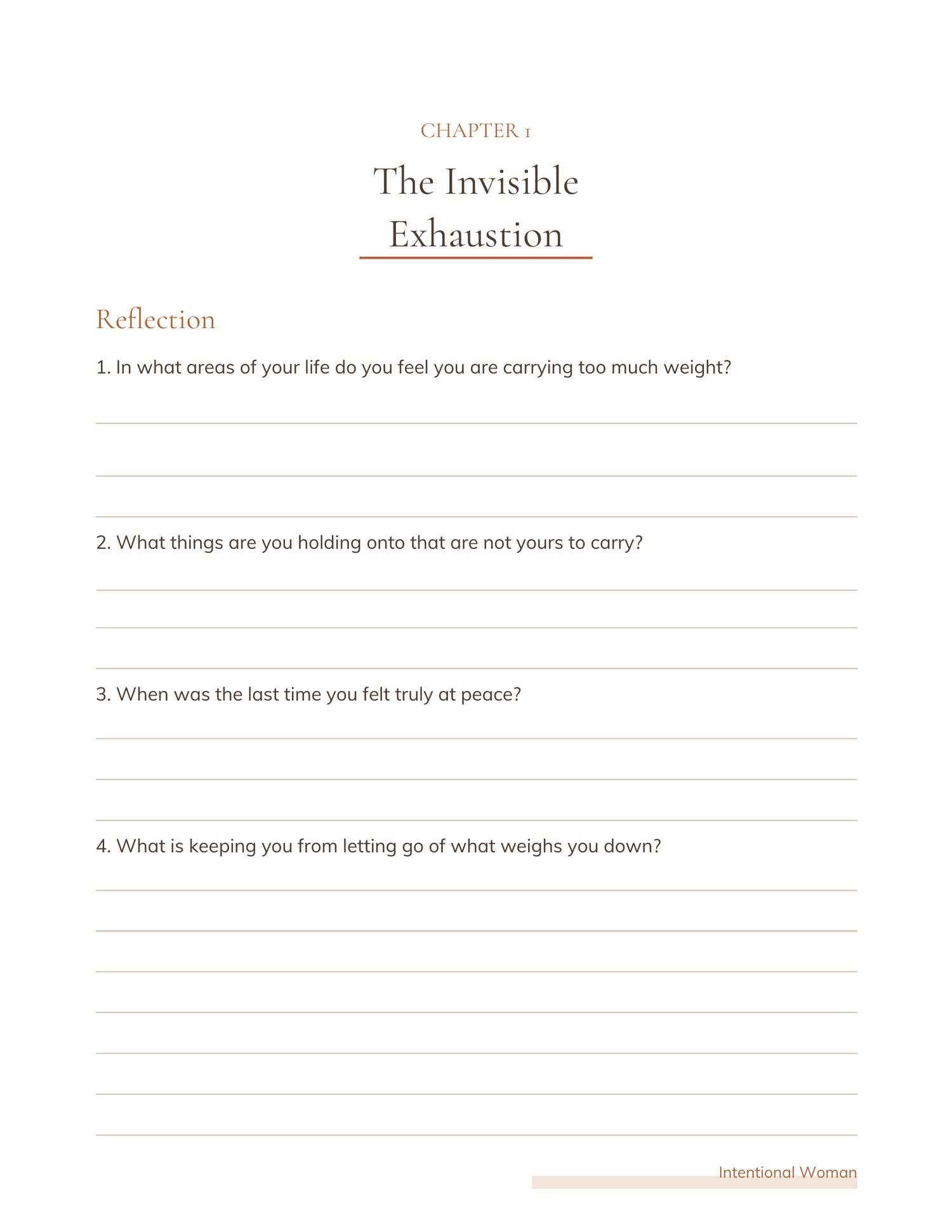 CHAPTER 1

The Invisible Exhaustion

Reflection

1. In what areas of your life do you feel you are carrying too much weight?

2. What things are you holding onto that are not yours to carry?

3. When was the last time you felt truly at peace?

4. What is keeping you from letting go of what weighs you down?

Intentional Woman